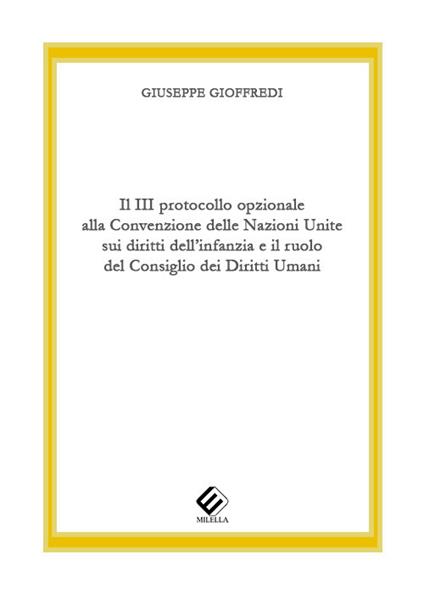 GIUSEPPE GIOFFREDI

Il III protocollo opzionale
alla Convenzione delle Nazioni Unite
sui diritti dell'infanzia e il ruolo
del Consiglio dei Diritti Umani

MILELLA